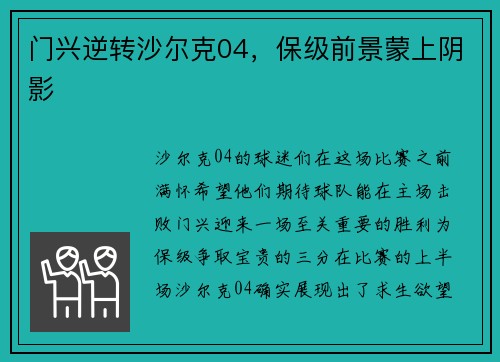 门兴逆转沙尔克04，保级前景蒙上阴影

沙尔克04的球迷们在这场比赛之前满怀希望他们期待球队能在主场击败门兴迎来一场至关重要的胜利为保级争取宝贵的三分在比赛的上半场沙尔克04确实展现出了求生欲望